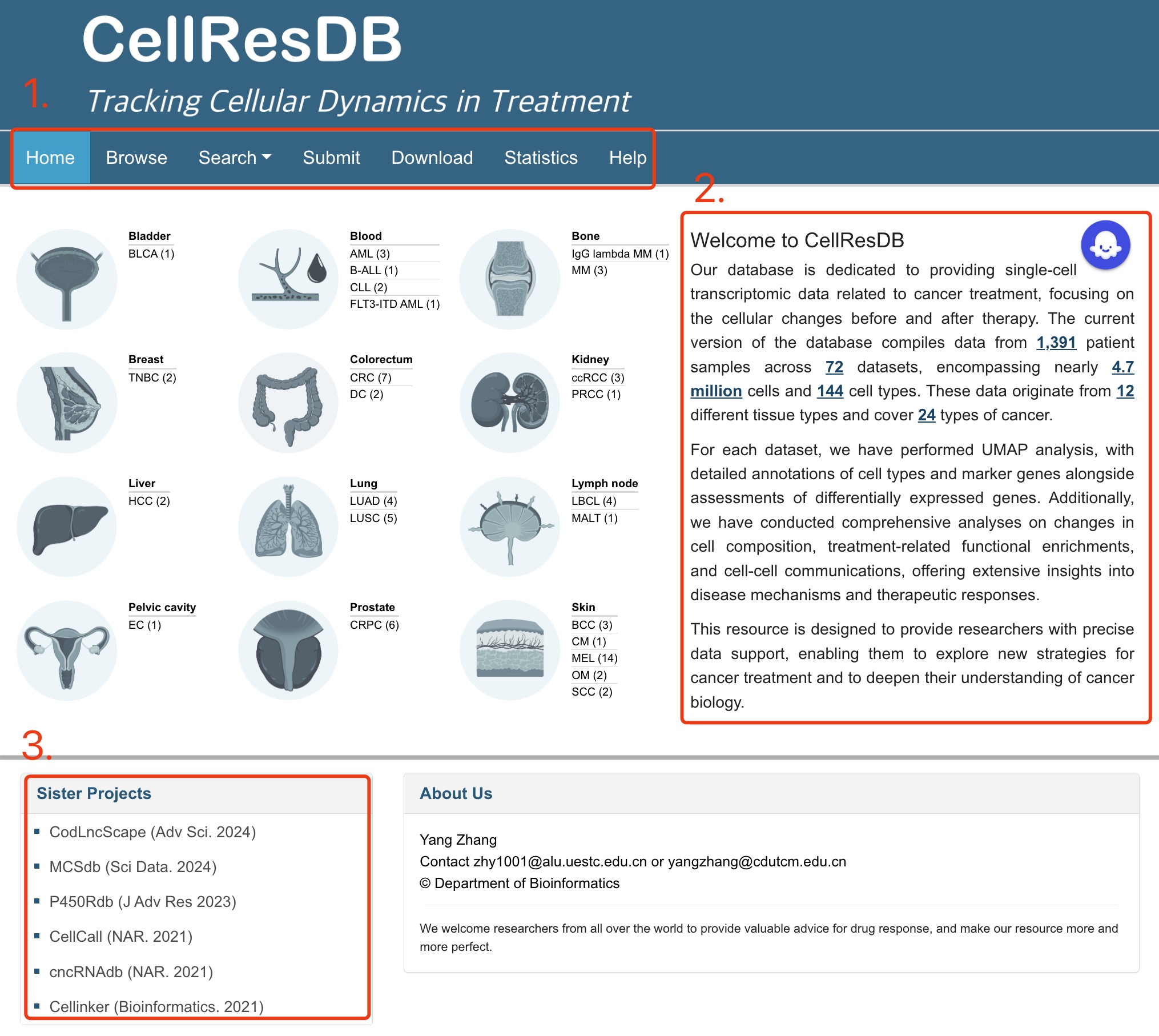 CellResDB

1.

Tracking Cellular Dynamics in Treatment

Home Browse Search Submit Download Statistics Help

2.

Bladder
BLCA (1)

Blood
AML (3)
B-ALL (1)
CLL (2)
FLT3-ITD AML (1)

Bone
IgG lambda MM (1)
MM (3)

Breast
TNBC (2)

Colorectum
CRC (7)
DC (2)

Kidney
ccRCC (3)
PRCC (1)

Liver
HCC (2)

Lung
LUAD (4)
LUSC (5)

Lymph node
LBCL (4)
MALT (1)

Pelvic cavity
EC (1)

Prostate
CRPC (6)

Skin
BCC (3)
CM (1)
MEL (14)
OM (2)
SCC (2)

Welcome to CellResDB

Our database is dedicated to providing single-cell transcriptomic data related to cancer treatment, focusing on the cellular changes before and after therapy. The current version of the database compiles data from 1,391 patient samples across 72 datasets, encompassing nearly 4.7 million cells and 144 cell types. These data originate from 12 different tissue types and cover 24 types of cancer.

For each dataset, we have performed UMAP analysis, with detailed annotations of cell types and marker genes alongside assessments of differentially expressed genes. Additionally, we have conducted comprehensive analyses on changes in cell composition, treatment-related functional enrichments, and cell-cell communications, offering extensive insights into disease mechanisms and therapeutic responses.

This resource is designed to provide researchers with precise data support, enabling them to explore new strategies for cancer treatment and to deepen their understanding of cancer biology.

3.

Sister Projects
CodLncScape (Adv Sci. 2024)
MCSdb (Sci Data. 2024)
P450Rdb (J Adv Res 2023)
CellCall (NAR. 2021)
cncRNAdb (NAR. 2021)
Cellinker (Bioinformatics. 2021)

About Us
Yang Zhang
Contact zhy1001@alu.uestc.edu.cn or yangzhang@cdutcm.edu.cn
© Department of Bioinformatics

We welcome researchers from all over the world to provide valuable advice for drug response, and make our resource more and more perfect.